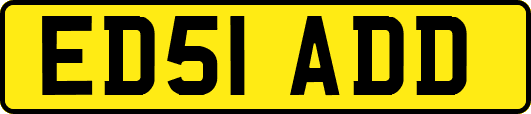 ED51 ADD